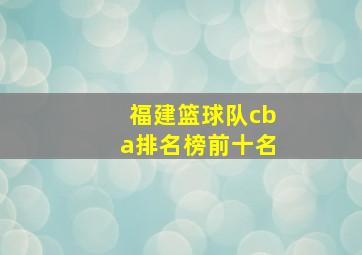 福建篮球队cba排名榜前十名